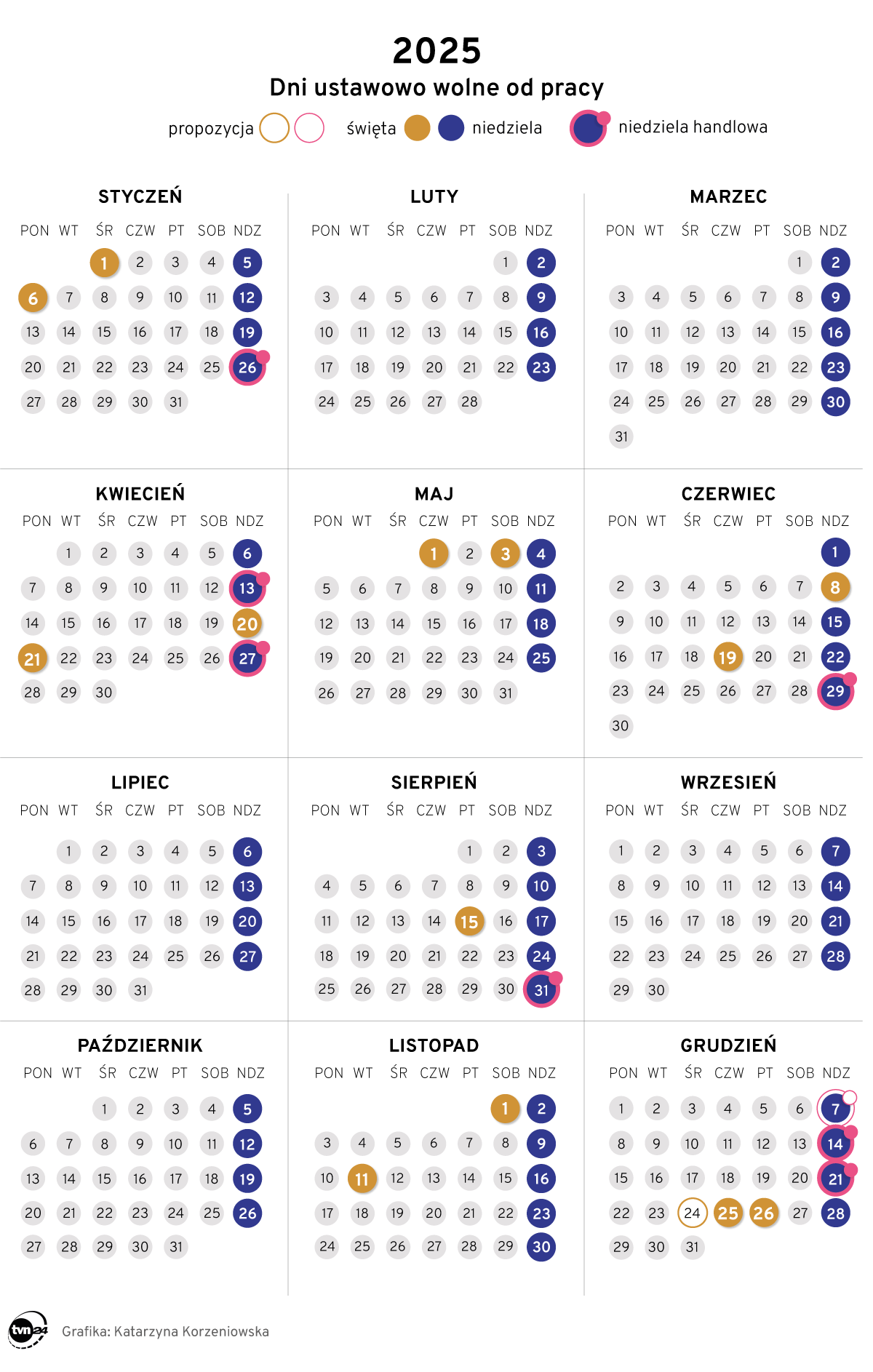 2025

Dni ustawowo wolne od pracy

propozycja święta niedziela niedziela handlowa

STYCZEŃ

| PON | WT | ŚR | CZW | PT | SOB | NDZ |
|---|---|---|---|---|---|---|
| | | 1 | 2 | 3 | 4 | 5 |
| 6 | 7 | 8 | 9 | 10 | 11 | 12 |
| 13 | 14 | 15 | 16 | 17 | 18 | 19 |
| 20 | 21 | 22 | 23 | 24 | 25 | 26 |
| 27 | 28 | 29 | 30 | 31 | | |

LUTY

| PON | WT | ŚR | CZW | PT | SOB | NDZ |
|---|---|---|---|---|---|---|
| | | | | | 1 | 2 |
| 3 | 4 | 5 | 6 | 7 | 8 | 9 |
| 10 | 11 | 12 | 13 | 14 | 15 | 16 |
| 17 | 18 | 19 | 20 | 21 | 22 | 23 |
| 24 | 25 | 26 | 27 | 28 | | |

MARZEC

| PON | WT | ŚR | CZW | PT | SOB | NDZ |
|---|---|---|---|---|---|---|
| | | | | | 1 | 2 |
| 3 | 4 | 5 | 6 | 7 | 8 | 9 |
| 10 | 11 | 12 | 13 | 14 | 15 | 16 |
| 17 | 18 | 19 | 20 | 21 | 22 | 23 |
| 24 | 25 | 26 | 27 | 28 | 29 | 30 |
| 31 | | | | | | |

KWIECIEŃ

| PON | WT | ŚR | CZW | PT | SOB | NDZ |
|---|---|---|---|---|---|---|
| | 1 | 2 | 3 | 4 | 5 | 6 |
| 7 | 8 | 9 | 10 | 11 | 12 | 13 |
| 14 | 15 | 16 | 17 | 18 | 19 | 20 |
| 21 | 22 | 23 | 24 | 25 | 26 | 27 |
| 28 | 29 | 30 | | | | |

MAJ

| PON | WT | ŚR | CZW | PT | SOB | NDZ |
|---|---|---|---|---|---|---|
| | | | 1 | 2 | 3 | 4 |
| 5 | 6 | 7 | 8 | 9 | 10 | 11 |
| 12 | 13 | 14 | 15 | 16 | 17 | 18 |
| 19 | 20 | 21 | 22 | 23 | 24 | 25 |
| 26 | 27 | 28 | 29 | 30 | 31 | |

CZERWIEC

| PON | WT | ŚR | CZW | PT | SOB | NDZ |
|---|---|---|---|---|---|---|
| | | | | | | 1 |
| 2 | 3 | 4 | 5 | 6 | 7 | 8 |
| 9 | 10 | 11 | 12 | 13 | 14 | 15 |
| 16 | 17 | 18 | 19 | 20 | 21 | 22 |
| 23 | 24 | 25 | 26 | 27 | 28 | 29 |
| 30 | | | | | | |

LIPIEC

| PON | WT | ŚR | CZW | PT | SOB | NDZ |
|---|---|---|---|---|---|---|
| | 1 | 2 | 3 | 4 | 5 | 6 |
| 7 | 8 | 9 | 10 | 11 | 12 | 13 |
| 14 | 15 | 16 | 17 | 18 | 19 | 20 |
| 21 | 22 | 23 | 24 | 25 | 26 | 27 |
| 28 | 29 | 30 | 31 | | | |

SIERPIEŃ

| PON | WT | ŚR | CZW | PT | SOB | NDZ |
|---|---|---|---|---|---|---|
| | | | | 1 | 2 | 3 |
| 4 | 5 | 6 | 7 | 8 | 9 | 10 |
| 11 | 12 | 13 | 14 | 15 | 16 | 17 |
| 18 | 19 | 20 | 21 | 22 | 23 | 24 |
| 25 | 26 | 27 | 28 | 29 | 30 | 31 |

WRZESIEŃ

| PON | WT | ŚR | CZW | PT | SOB | NDZ |
|---|---|---|---|---|---|---|
| 1 | 2 | 3 | 4 | 5 | 6 | 7 |
| 8 | 9 | 10 | 11 | 12 | 13 | 14 |
| 15 | 16 | 17 | 18 | 19 | 20 | 21 |
| 22 | 23 | 24 | 25 | 26 | 27 | 28 |
| 29 | 30 | | | | | |

PAŹDZIERNIK

| PON | WT | ŚR | CZW | PT | SOB | NDZ |
|---|---|---|---|---|---|---|
| | | 1 | 2 | 3 | 4 | 5 |
| 6 | 7 | 8 | 9 | 10 | 11 | 12 |
| 13 | 14 | 15 | 16 | 17 | 18 | 19 |
| 20 | 21 | 22 | 23 | 24 | 25 | 26 |
| 27 | 28 | 29 | 30 | 31 | | |

LISTOPAD

| PON | WT | ŚR | CZW | PT | SOB | NDZ |
|---|---|---|---|---|---|---|
| | | | | | 1 | 2 |
| 3 | 4 | 5 | 6 | 7 | 8 | 9 |
| 10 | 11 | 12 | 13 | 14 | 15 | 16 |
| 17 | 18 | 19 | 20 | 21 | 22 | 23 |
| 24 | 25 | 26 | 27 | 28 | 29 | 30 |

GRUDZIEŃ

| PON | WT | ŚR | CZW | PT | SOB | NDZ |
|---|---|---|---|---|---|---|
| 1 | 2 | 3 | 4 | 5 | 6 | 7 |
| 8 | 9 | 10 | 11 | 12 | 13 | 14 |
| 15 | 16 | 17 | 18 | 19 | 20 | 21 |
| 22 | 23 | 24 | 25 | 26 | 27 | 28 |
| 29 | 30 | 31 | | | | |

tvn24

Grafika: Katarzyna Korzeniowska